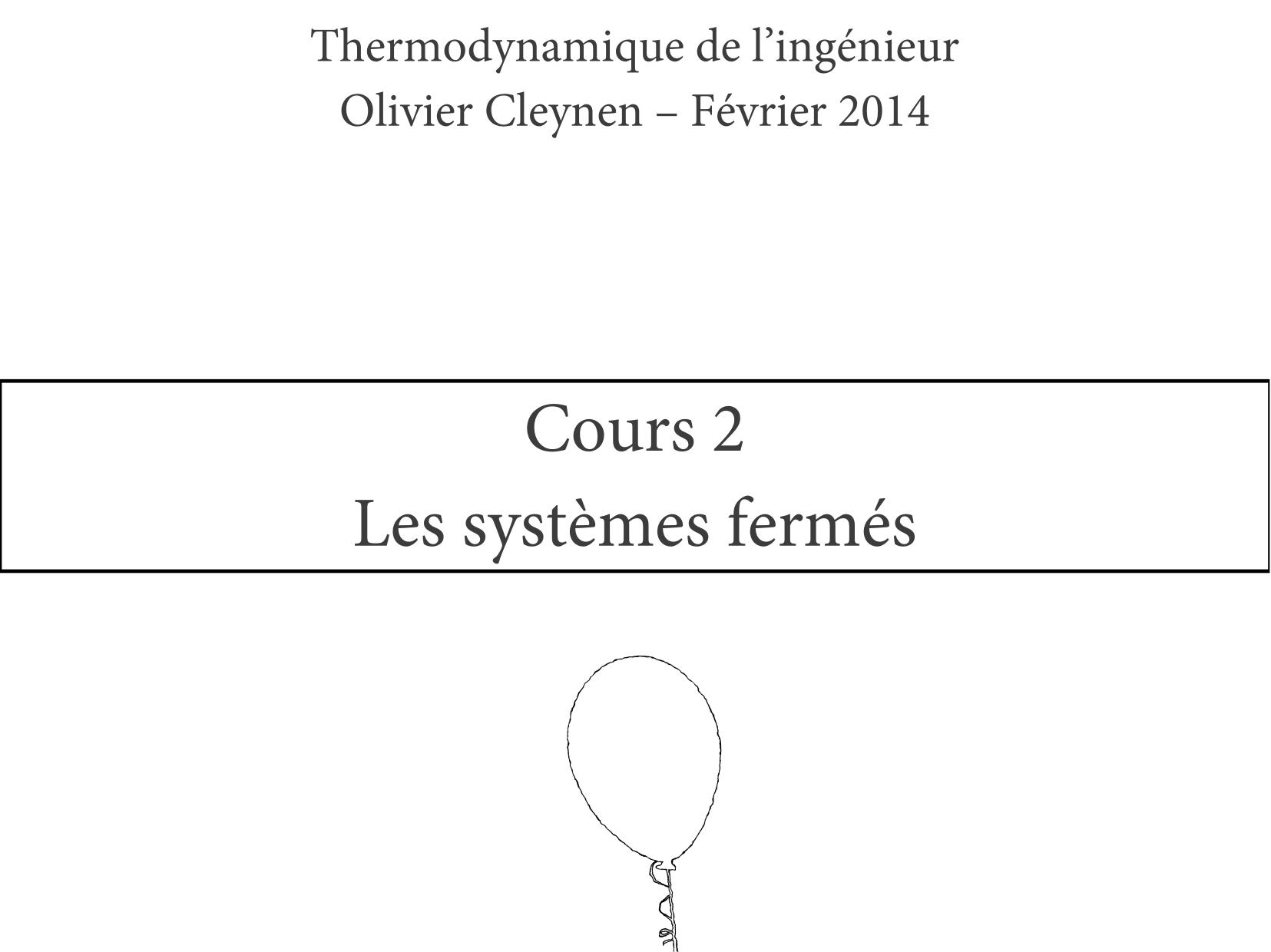 Thermodynamique de l’ingénieur
Olivier Cleynen – Février 2014

Cours 2
Les systèmes fermés